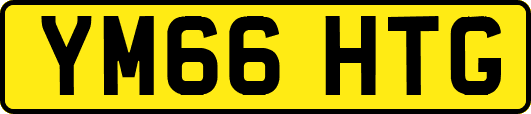 YM66 HTG